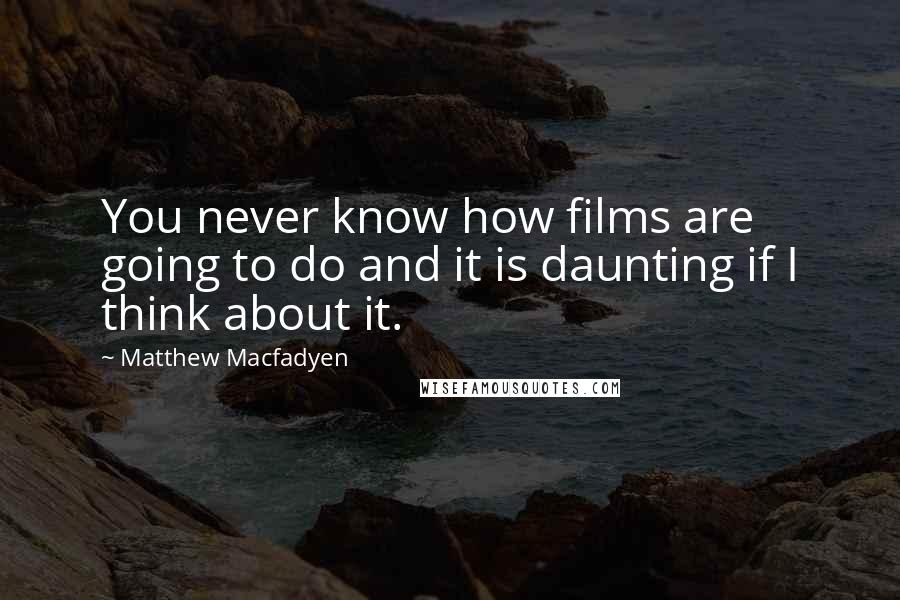 You never know how films are going to do and it is daunting if I think about it.

~ Matthew Macfadyen

WISEFAMOUSQUOTES.COM